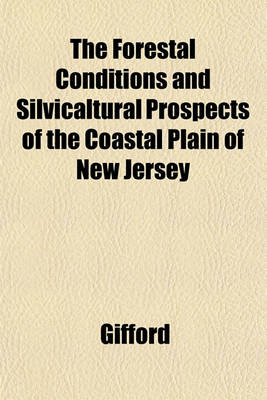 The Forestal Conditions and Silvicaltural Prospects of the Coastal Plain of New Jersey

Gifford